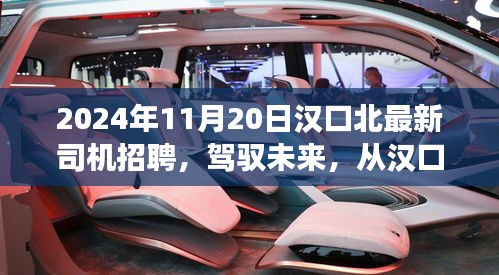 2024年11月20日汉口北最新司机招聘，驾驭未来，从汉口